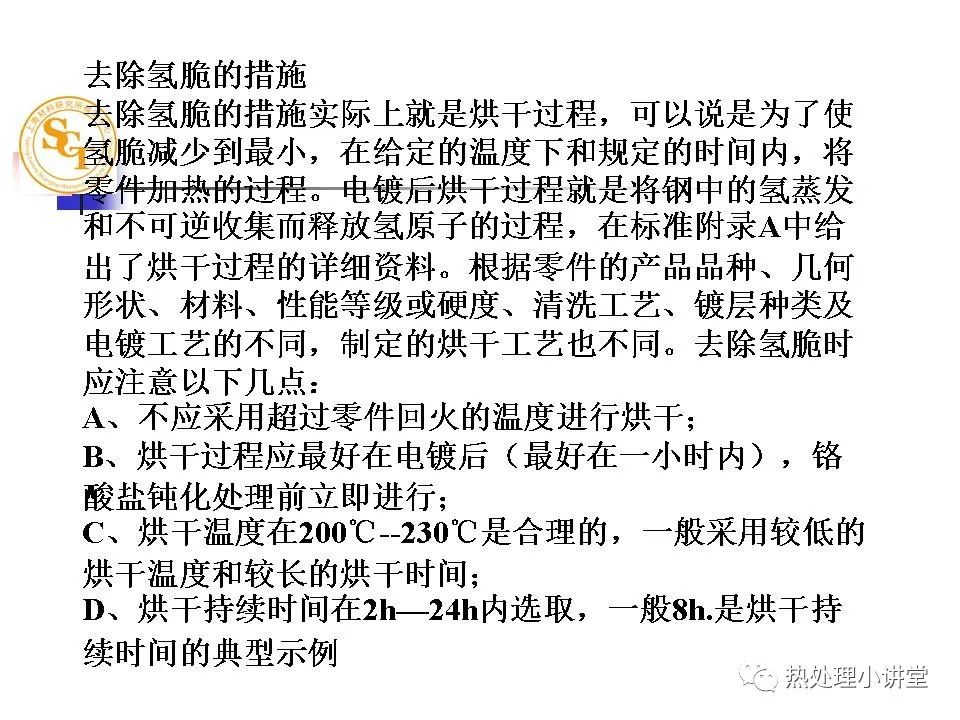 去除氢脆的措施

去除氢脆的措施实际上就是烘干过程，可以说是为了使氢脆减少到最小，在给定的温度下和规定的时间内，将零件加热的过程。电镀后烘干过程就是将钢中的氢蒸发和不可逆收集而释放氢原子的过程，在标准附录A中给出了烘干过程的详细资料。根据零件的产品品种、几何形状、材料、性能等级或硬度、清洗工艺、镀层种类及电镀工艺的不同，制定的烘干工艺也不同。去除氢脆时应注意以下几点：

A、不应采用超过零件回火的温度进行烘干；

B、烘干过程应最好在电镀后（最好在一小时内），铬酸盐钝化处理前立即进行；

C、烘干温度在200℃--230℃是合理的，一般采用较低的烘干温度和较长的烘干时间；

D、烘干持续时间在2h—24h内选取，一般8h.是烘干持续时间的典型示例

热处理小讲堂